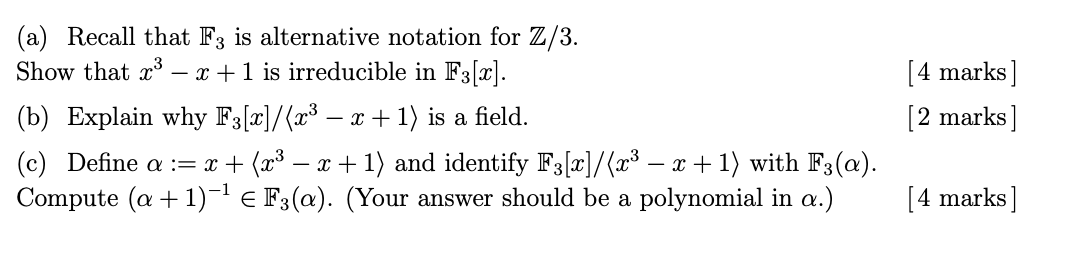 (a) Recall that $\mathbb{F}_3$ is alternative notation for $\mathbb{Z}/3$.
Show that $x^3 - x + 1$ is irreducible in $\mathbb{F}_3[x]$. [4 marks]

(b) Explain why $\mathbb{F}_3[x]/\langle x^3 - x + 1\rangle$ is a field. [2 marks]

(c) Define $\alpha := x + \langle x^3 - x + 1\rangle$ and identify $\mathbb{F}_3[x]/\langle x^3 - x + 1\rangle$ with $\mathbb{F}_3(\alpha)$.
Compute $(\alpha + 1)^{-1} \in \mathbb{F}_3(\alpha)$. (Your answer should be a polynomial in $\alpha$.) [4 marks]